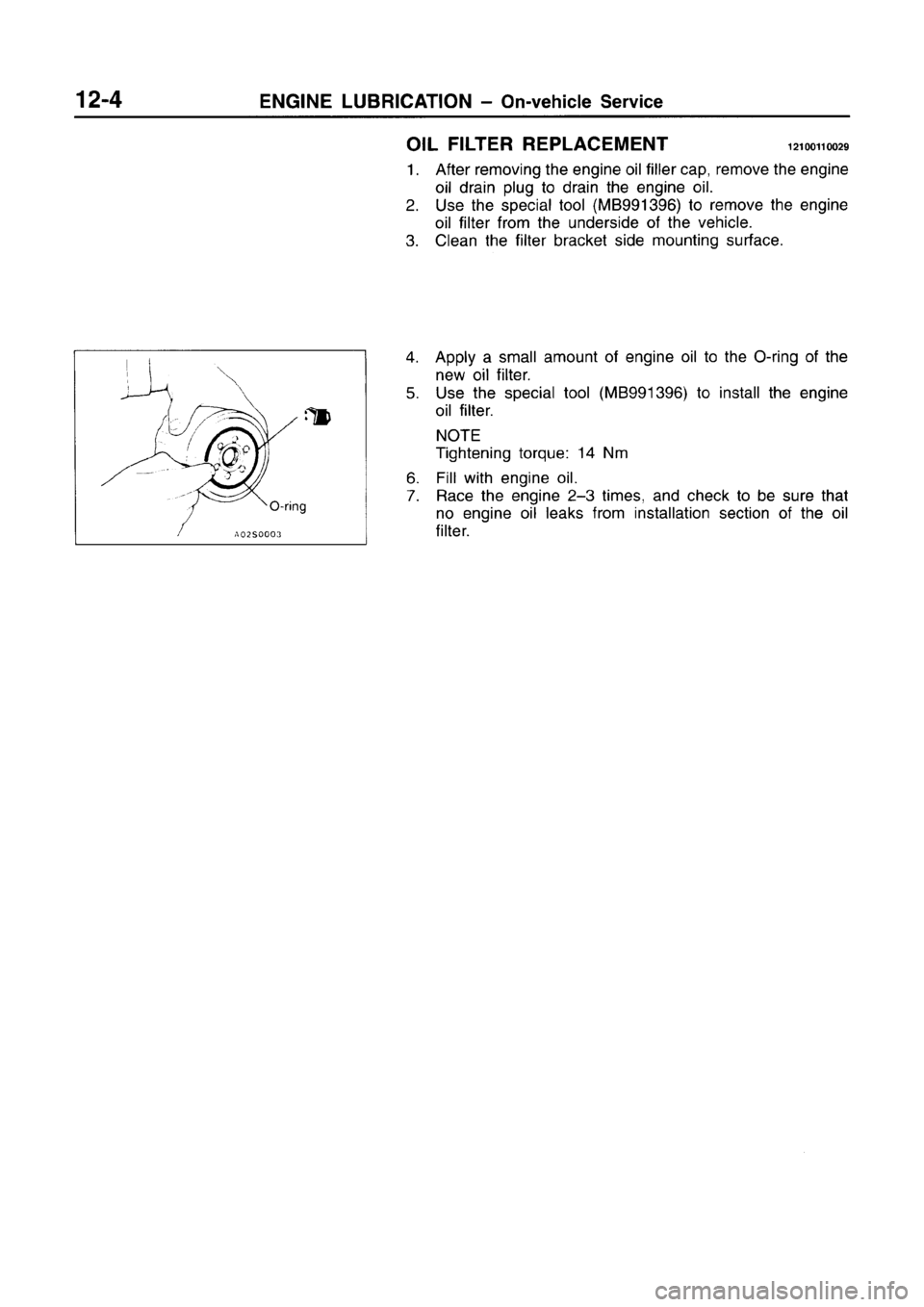 12-4 ENGINE LUBRICATION – On-vehicle Service

OIL FILTER REPLACEMENT 12100110029

1. After removing the engine oil filler cap, remove the engine oil drain plug to drain the engine oil.
2. Use the special tool (MB991396) to remove the engine oil filter from the underside of the vehicle.
3. Clean the filter bracket side mounting surface.

O-ring
A02S0003

4. Apply a small amount of engine oil to the O-ring of the new oil filter.
5. Use the special tool (MB991396) to install the engine oil filter.

NOTE
Tightening torque: 14 Nm

6. Fill with engine oil.
7. Race the engine 2–3 times, and check to be sure that no engine oil leaks from installation section of the oil filter.

carmanualsonline.info